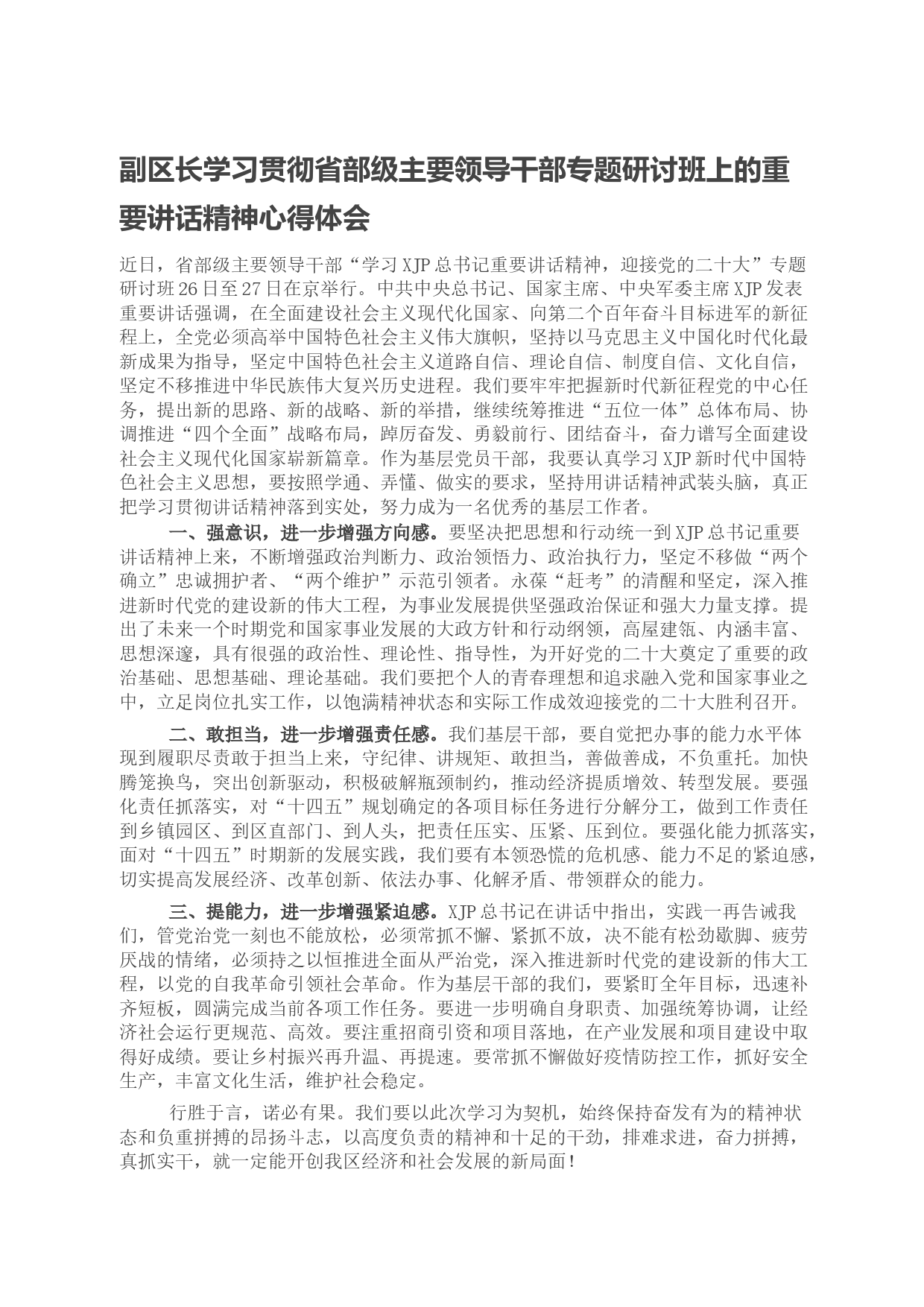 副区长学习贯彻省部级主要领导干部专题研讨班上的重要讲话精神心得体会

近日，省部级主要领导干部“学习XJP总书记重要讲话精神，迎接党的二十大”专题研讨班26日至27日在京举行。中共中央总书记、国家主席、中央军委主席XJP发表重要讲话强调，在全面建设社会主义现代化国家、向第二个百年奋斗目标进军的新征程上，全党必须高举中国特色社会主义伟大旗帜，坚持以马克思主义中国化时代化最新成果为指导，坚定中国特色社会主义道路自信、理论自信、制度自信、文化自信，坚定不移推进中华民族伟大复兴历史进程。我们要牢牢把握新时代新征程党的中心任务，提出新的思路、新的战略、新的举措，继续统筹推进“五位一体”总体布局、协调推进“四个全面”战略布局，踔厉奋发、勇毅前行、团结奋斗，奋力谱写全面建设社会主义现代化国家崭新篇章。作为基层党员干部，我要认真学习XJP新时代中国特色社会主义思想，要按照学通、弄懂、做实的要求，坚持用讲话精神武装头脑，真正把学习贯彻讲话精神落到实处，努力成为一名优秀的基层工作者。

一、强意识，进一步增强方向感。要坚决把思想和行动统一到XJP总书记重要讲话精神上来，不断增强政治判断力、政治领悟力、政治执行力，坚定不移做“两个确立”忠诚拥护者、“两个维护”示范引领者。永葆“赶考”的清醒和坚定，深入推进新时代党的建设新的伟大工程，为事业发展提供坚强政治保证和强大力量支撑。提出了未来一个时期党和国家事业发展的大政方针和行动纲领，高屋建瓴、内涵丰富、思想深邃，具有很强的政治性、理论性、指导性，为开好党的二十大奠定了重要的政治基础、思想基础、理论基础。我们要把个人的青春理想和追求融入党和国家事业之中，立足岗位扎实工作，以饱满精神状态和实际工作成效迎接党的二十大胜利召开。

二、敢担当，进一步增强责任感。我们基层干部，要自觉把办事的能力水平体现到履职尽责敢于担当上来，守纪律、讲规矩、敢担当，善做善成，不负重托。加快腾笼换鸟，突出创新驱动，积极破解瓶颈制约，推动经济提质增效、转型发展。要强化责任抓落实，对“十四五”规划确定的各项目标任务进行分解分工，做到工作责任到乡镇园区、到区直部门、到人头，把责任压实、压紧、压到位。要强化能力抓落实，面对“十四五”时期新的发展实践，我们要有本领恐慌的危机感、能力不足的紧迫感，切实提高发展经济、改革创新、依法办事、化解矛盾、带领群众的能力。

三、提能力，进一步增强紧迫感。XJP总书记在讲话中指出，实践一再告诫我们，管党治党一刻也不能放松，必须常抓不懈、紧抓不放，决不能有松劲歇脚、疲劳厌战的情绪，必须持之以恒推进全面从严治党，深入推进新时代党的建设新的伟大工程，以党的自我革命引领社会革命。作为基层干部的我们，要紧盯全年目标，迅速补齐短板，圆满完成当前各项工作任务。要进一步明确自身职责、加强统筹协调，让经济社会运行更规范、高效。要注重招商引资和项目落地，在产业发展和项目建设中取得好成绩。要让乡村振兴再升温、再提速。要常抓不懈做好疫情防控工作，抓好安全生产，丰富文化生活，维护社会稳定。

行胜于言，诺必有果。我们要以此次学习为契机，始终保持奋发有为的精神状态和负重拼搏的昂扬斗志，以高度负责的精神和十足的干劲，排难求进，奋力拼搏，真抓实干，就一定能开创我区经济和社会发展的新局面！